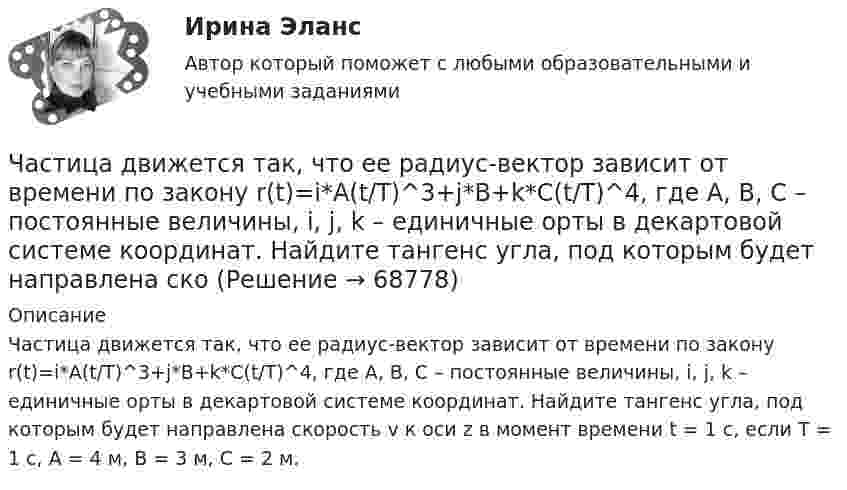 Ирина Эланс

Автор который поможет с любыми образовательными и учебными заданиями

Частица движется так, что ее радиус-вектор зависит от времени по закону r(t)=i*A(t/T)^3+j*B+k*C(t/T)^4, где A, B, C – постоянные величины, i, j, k – единичные орты в декартовой системе координат. Найдите тангенс угла, под которым будет направлена ско (Решение → 68778)

Описание

Частица движется так, что ее радиус-вектор зависит от времени по закону r(t)=i*A(t/T)^3+j*B+k*C(t/T)^4, где A, B, C – постоянные величины, i, j, k – единичные орты в декартовой системе координат. Найдите тангенс угла, под которым будет направлена скорость v к оси z в момент времени t = 1 с, если T = 1 с, A = 4 м, B = 3 м, C = 2 м.